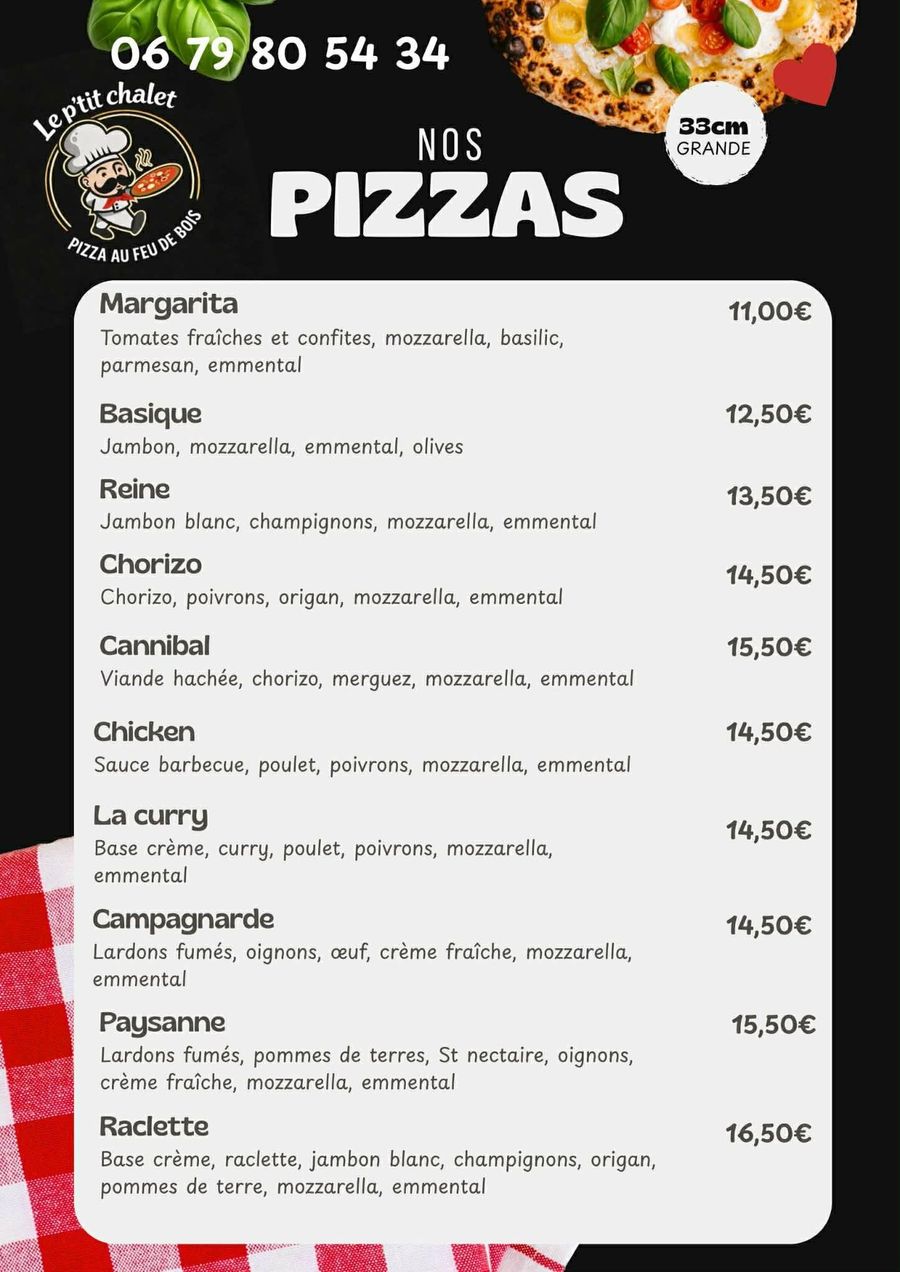 06 79 80 54 34

Le p'tit chalet
PIZZA AU FEU DE BOIS

NOS
PIZZAS

33cm
GRANDE

Margarita
11,00€
Tomates fraîches et confites, mozzarella, basilic, parmesan, emmental

Basique
12,50€
Jambon, mozzarella, emmental, olives

Reine
13,50€
Jambon blanc, champignons, mozzarella, emmental

Chorizo
14,50€
Chorizo, poivrons, origan, mozzarella, emmental

Cannibal
15,50€
Viande hachée, chorizo, merguez, mozzarella, emmental

Chicken
14,50€
Sauce barbecue, poulet, poivrons, mozzarella, emmental

La curry
14,50€
Base crème, curry, poulet, poivrons, mozzarella, emmental

Campagnarde
14,50€
Lardons fumés, oignons, œuf, crème fraîche, mozzarella, emmental

Paysanne
15,50€
Lardons fumés, pommes de terres, St nectaire, oignons, crème fraîche, mozzarella, emmental

Raclette
16,50€
Base crème, raclette, jambon blanc, champignons, origan, pommes de terre, mozzarella, emmental